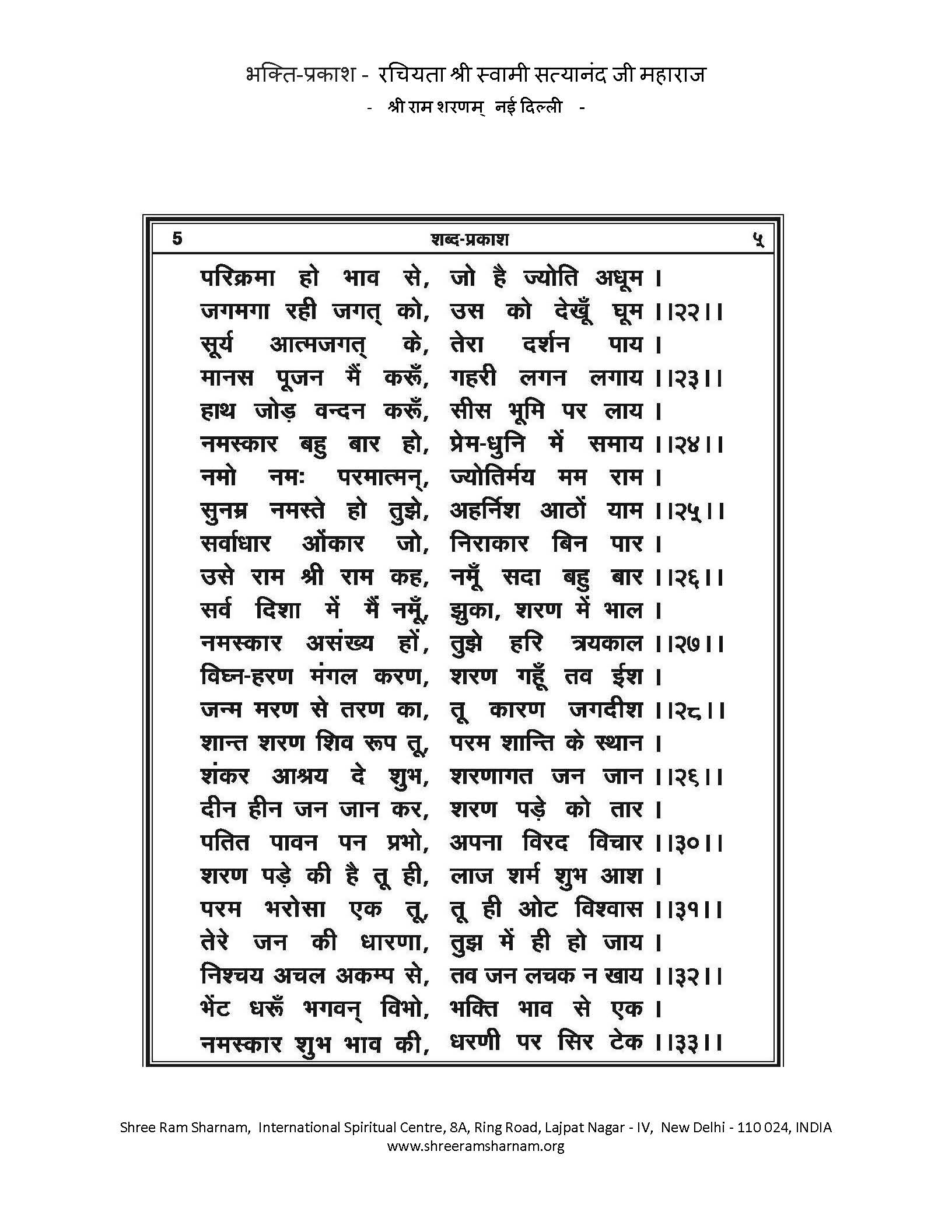 भक्ति-प्रकाश - रचियता श्री स्वामी सत्यानंद जी महाराज
- श्री राम शरणम् नई दिल्ली -

5 शब्द-प्रकाश ५

परिक्रमा हो भाव से, जो है ज्योति अधूम ।
जगमगा रही जगत् को, उस को देखूँ घूम ।।२२।।
सूर्य आत्मजगत् के, तेरा दर्शन पाय ।
मानस पूजन मैं करूँ, गहरी लगन लगाय ।।२३।।
हाथ जोड़ वन्दन करूँ, सीस भूमि पर लाय ।
नमस्कार बहु बार हो, प्रेम-धुनि में समाय ।।२४।।
नमो नमः परमात्मन्, ज्योतिर्मय मम राम ।
सुनम्र नमस्ते हो तुझे, अहर्निश आठों याम ।।२५।।
सर्वाधार ओंकार जो, निराकार बिन पार ।
उसे राम श्री राम कह, नमूँ सदा बहु बार ।।२६।।
सर्व दिशा में मैं नमूँ, झुका, शरण में भाल ।
नमस्कार असंख्य हों, तुझे हरि त्रयकाल ।।२७।।
विघ्न-हरण मंगल करण, शरण गहूँ तव ईश ।
जन्म मरण से तरण का, तू कारण जगदीश ।।२८।।
शान्त शरण शिव रूप तू, परम शान्ति के स्थान ।
शंकर आश्रय दे शुभ, शरणागत जन जान ।।२६।।
दीन हीन जन जान कर, शरण पड़े को तार ।
पतित पावन पन प्रभो, अपना विरद विचार ।।३०।।
शरण पड़े की है तू ही, लाज शर्म शुभ आश ।
परम भरोसा एक तू, तू ही ओट विश्वास ।।३१।।
तेरे जन की धारणा, तुझ में ही हो जाय ।
निश्चय अचल अकम्प से, तव जन लचक न खाय ।।३२।।
भेंट धरूँ भगवन् विभो, भक्ति भाव से एक ।
नमस्कार शुभ भाव की, धरणी पर सिर टेक ।।३३।।

Shree Ram Sharnam, International Spiritual Centre, 8A, Ring Road, Lajpat Nagar - IV, New Delhi - 110 024, INDIA
www.shreeramsharnam.org